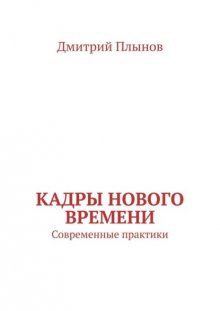 Дмитрий Плынов

КАДРЫ НОВОГО ВРЕМЕНИ
Современные практики